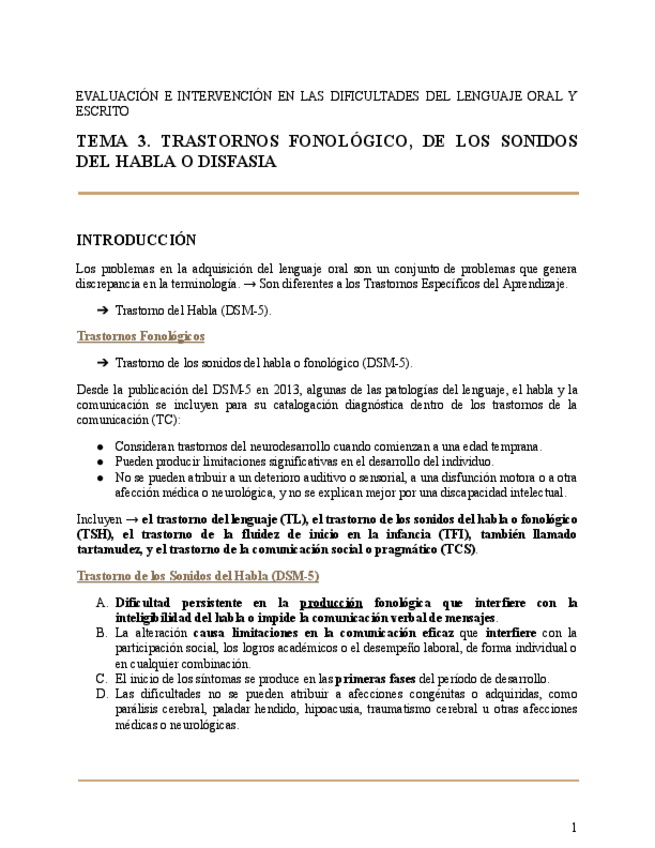 EVALUACIÓN E INTERVENCIÓN EN LAS DIFICULTADES DEL LENGUAJE ORAL Y ESCRITO

TEMA 3. TRASTORNOS FONOLÓGICO, DE LOS SONIDOS DEL HABLA O DISFASIA

INTRODUCCIÓN

Los problemas en la adquisición del lenguaje oral son un conjunto de problemas que genera discrepancia en la terminología. → Son diferentes a los Trastornos Específicos del Aprendizaje.

➔ Trastorno del Habla (DSM-5).

Trastornos Fonológicos

➔ Trastorno de los sonidos del habla o fonológico (DSM-5).

Desde la publicación del DSM-5 en 2013, algunas de las patologías del lenguaje, el habla y la comunicación se incluyen para su catalogación diagnóstica dentro de los trastornos de la comunicación (TC):

● Consideran trastornos del neurodesarrollo cuando comienzan a una edad temprana.
● Pueden producir limitaciones significativas en el desarrollo del individuo.
● No se pueden atribuir a un deterioro auditivo o sensorial, a una disfunción motora o a otra afección médica o neurológica, y no se explican mejor por una discapacidad intelectual.

Incluyen → el trastorno del lenguaje (TL), el trastorno de los sonidos del habla o fonológico (TSH), el trastorno de la fluidez de inicio en la infancia (TFI), también llamado tartamudez, y el trastorno de la comunicación social o pragmático (TCS).

Trastorno de los Sonidos del Habla (DSM-5)

A. Dificultad persistente en la producción fonológica que interfiere con la inteligibilidad del habla o impide la comunicación verbal de mensajes.
B. La alteración causa limitaciones en la comunicación eficaz que interfiere con la participación social, los logros académicos o el desempeño laboral, de forma individual o en cualquier combinación.
C. El inicio de los síntomas se produce en las primeras fases del período de desarrollo.
D. Las dificultades no se pueden atribuir a afecciones congénitas o adquiridas, como parálisis cerebral, paladar hendido, hipoacusia, traumatismo cerebral u otras afecciones médicas o neurológicas.

1